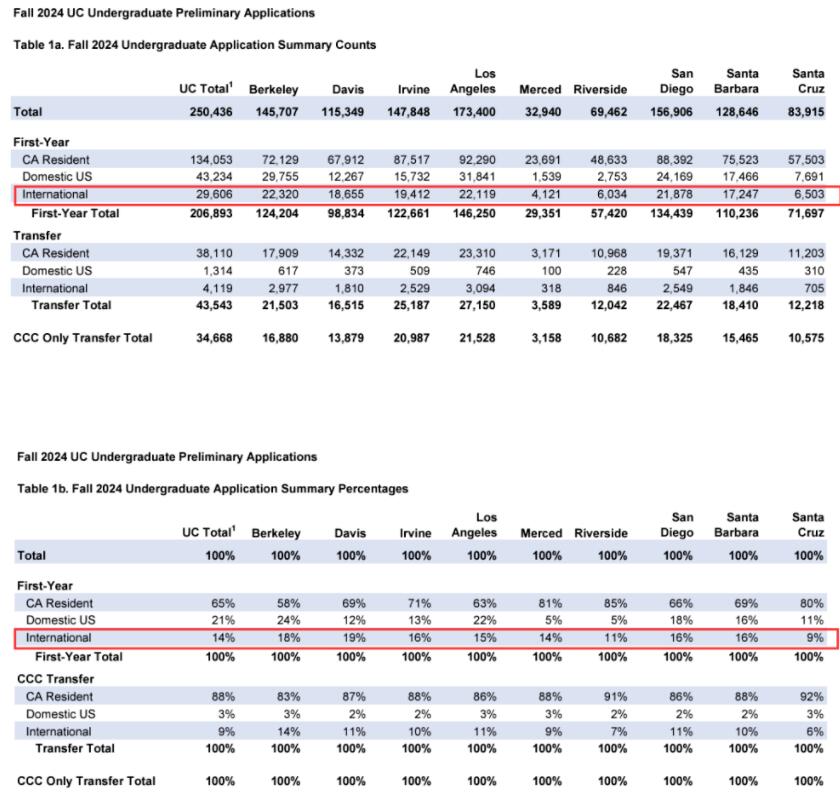 Fall 2024 UC Undergraduate Preliminary Applications

Table 1a. Fall 2024 Undergraduate Application Summary Counts

| | UC Total$^1$ | Berkeley | Davis | Irvine | Los Angeles | Merced | Riverside | San Diego | Santa Barbara | Santa Cruz |
|---|---|---|---|---|---|---|---|---|---|---|
| Total | 250,436 | 145,707 | 115,349 | 147,848 | 173,400 | 32,940 | 69,462 | 156,906 | 128,646 | 83,915 |
| First-Year | | | | | | | | | | |
| CA Resident | 134,053 | 72,129 | 67,912 | 87,517 | 92,290 | 23,691 | 48,633 | 88,392 | 75,523 | 57,503 |
| Domestic US | 43,234 | 29,755 | 12,267 | 15,732 | 31,841 | 1,539 | 2,753 | 24,169 | 17,466 | 7,691 |
| International | 29,606 | 22,320 | 18,655 | 19,412 | 22,119 | 4,121 | 6,034 | 21,878 | 17,247 | 6,503 |
| First-Year Total | 206,893 | 124,204 | 98,834 | 122,661 | 146,250 | 29,351 | 57,420 | 134,439 | 110,236 | 71,697 |
| Transfer | | | | | | | | | | |
| CA Resident | 38,110 | 17,909 | 14,332 | 22,149 | 23,310 | 3,171 | 10,968 | 19,371 | 16,129 | 11,203 |
| Domestic US | 1,314 | 617 | 373 | 509 | 746 | 100 | 228 | 547 | 435 | 310 |
| International | 4,119 | 2,977 | 1,810 | 2,529 | 3,094 | 318 | 846 | 2,549 | 1,846 | 705 |
| Transfer Total | 43,543 | 21,503 | 16,515 | 25,187 | 27,150 | 3,589 | 12,042 | 22,467 | 18,410 | 12,218 |
| CCC Only Transfer Total | 34,668 | 16,880 | 13,879 | 20,987 | 21,528 | 3,158 | 10,682 | 18,325 | 15,465 | 10,575 |

Fall 2024 UC Undergraduate Preliminary Applications

Table 1b. Fall 2024 Undergraduate Application Summary Percentages

| | UC Total$^1$ | Berkeley | Davis | Irvine | Los Angeles | Merced | Riverside | San Diego | Santa Barbara | Santa Cruz |
|---|---|---|---|---|---|---|---|---|---|---|
| Total | 100% | 100% | 100% | 100% | 100% | 100% | 100% | 100% | 100% | 100% |
| First-Year | | | | | | | | | | |
| CA Resident | 65% | 58% | 69% | 71% | 63% | 81% | 85% | 66% | 69% | 80% |
| Domestic US | 21% | 24% | 12% | 13% | 22% | 5% | 5% | 18% | 16% | 11% |
| International | 14% | 18% | 19% | 16% | 15% | 14% | 11% | 16% | 16% | 9% |
| First-Year Total | 100% | 100% | 100% | 100% | 100% | 100% | 100% | 100% | 100% | 100% |
| CCC Transfer | | | | | | | | | | |
| CA Resident | 88% | 83% | 87% | 88% | 86% | 88% | 91% | 86% | 88% | 92% |
| Domestic US | 3% | 3% | 2% | 2% | 3% | 3% | 2% | 2% | 2% | 3% |
| International | 9% | 14% | 11% | 10% | 11% | 9% | 7% | 11% | 10% | 6% |
| Transfer Total | 100% | 100% | 100% | 100% | 100% | 100% | 100% | 100% | 100% | 100% |
| CCC Only Transfer Total | 100% | 100% | 100% | 100% | 100% | 100% | 100% | 100% | 100% | 100% |